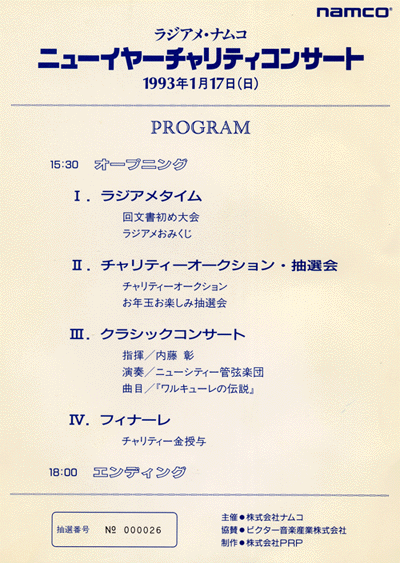 namco

ラジアメ・ナムコ
ニューイヤーチャリティコンサート
1993年1月17日(日)

PROGRAM

15:30 オープニング

Ⅰ. ラジアメタイム
回文書初め大会
ラジアメおみくじ

Ⅱ. チャリティーオークション・抽選会
チャリティーオークション
お年玉お楽しみ抽選会

Ⅲ. クラシックコンサート
指揮/内藤 彰
演奏/ニューシティー管弦楽団
曲目/『ワルキューレの伝説』

Ⅳ. フィナーレ
チャリティー金授与

18:00 エンディング

抽選番号 № 000026

主催●株式会社ナムコ
協賛●ビクター音楽産業株式会社
制作●株式会社PRP